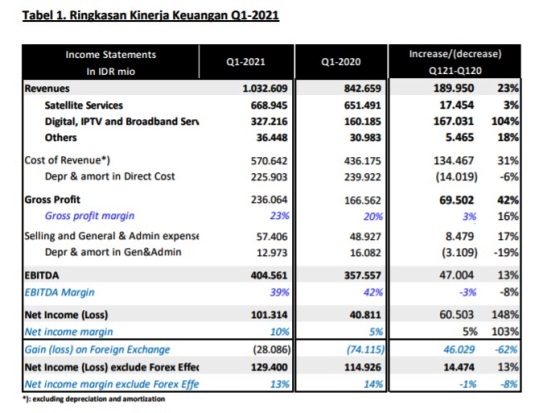 Tabel 1. Ringkasan Kinerja Keuangan Q1-2021

| Income Statements In IDR mio | Q1-2021 | Q1-2020 | Increase/(decrease) Q121-Q120 | |
|---|---|---|---|---|
| Revenues | 1.032.609 | 842.659 | 189.950 | 23% |
| Satellite Services | 668.945 | 651.491 | 17.454 | 3% |
| Digital, IPTV and Broadband Serv | 327.216 | 160.185 | 167.031 | 104% |
| Others | 36.448 | 30.983 | 5.465 | 18% |
| Cost of Revenue*) | 570.642 | 436.175 | 134.467 | 31% |
| Depr & amort in Direct Cost | 225.903 | 239.922 | (14.019) | -6% |
| Gross Profit | 236.064 | 166.562 | 69.502 | 42% |
| Gross profit margin | 23% | 20% | 3% | 16% |
| Selling and General & Admin expense | 57.406 | 48.927 | 8.479 | 17% |
| Depr & amort in Gen&Admin | 12.973 | 16.082 | (3.109) | -19% |
| EBITDA | 404.561 | 357.557 | 47.004 | 13% |
| EBITDA Margin | 39% | 42% | -3% | -8% |
| Net Income (Loss) | 101.314 | 40.811 | 60.503 | 148% |
| Net income margin | 10% | 5% | 5% | 103% |
| Gain (loss) on Foreign Exchange | (28.086) | (74.115) | 46.029 | -62% |
| Net Income (Loss) exclude Forex Effec | 129.400 | 114.926 | 14.474 | 13% |
| Net income margin exclude Forex Effe | 13% | 14% | -1% | -8% |

*): excluding depreciation and amortization